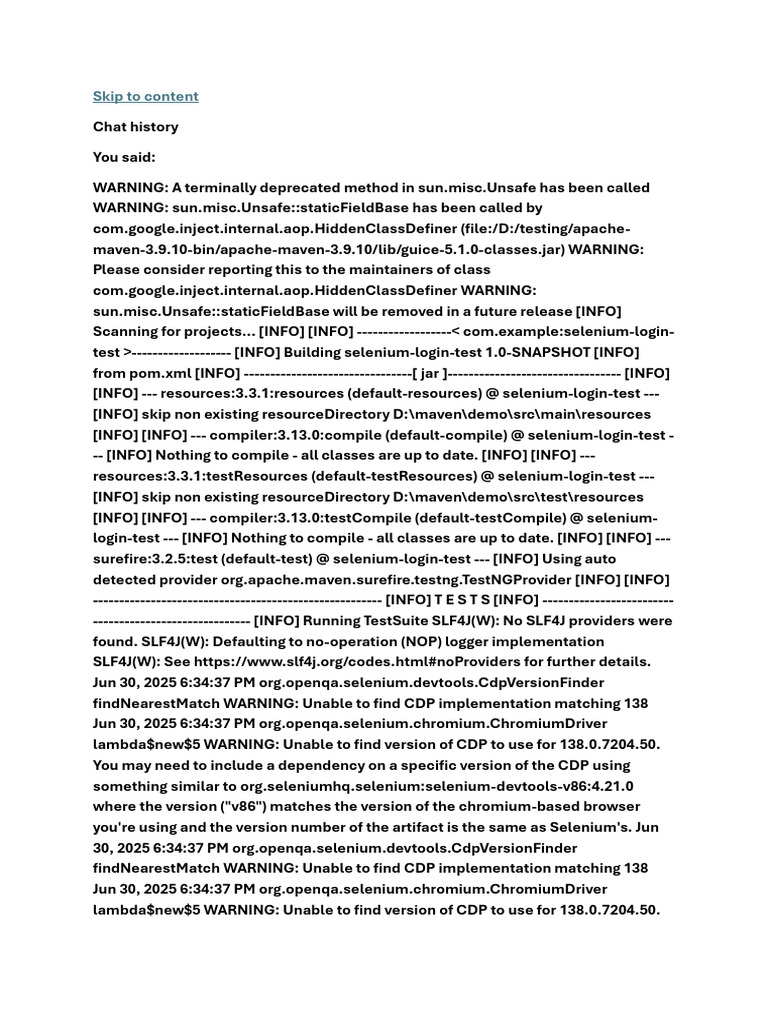 Skip to content

Chat history

You said:

WARNING: A terminally deprecated method in sun.misc.Unsafe has been called WARNING: sun.misc.Unsafe::staticFieldBase has been called by com.google.inject.internal.aop.HiddenClassDefiner (file:/D:/testing/apache-maven-3.9.10-bin/apache-maven-3.9.10/lib/guice-5.1.0-classes.jar) WARNING: Please consider reporting this to the maintainers of class com.google.inject.internal.aop.HiddenClassDefiner WARNING: sun.misc.Unsafe::staticFieldBase will be removed in a future release [INFO] Scanning for projects... [INFO] [INFO] ------------------< com.example:selenium-login-test >------------------- [INFO] Building selenium-login-test 1.0-SNAPSHOT [INFO] from pom.xml [INFO] --------------------------------[ jar ]--------------------------------- [INFO] [INFO] --- resources:3.3.1:resources (default-resources) @ selenium-login-test --- [INFO] skip non existing resourceDirectory D:\maven\demo\src\main\resources [INFO] [INFO] --- compiler:3.13.0:compile (default-compile) @ selenium-login-test --- [INFO] Nothing to compile - all classes are up to date. [INFO] [INFO] --- resources:3.3.1:testResources (default-testResources) @ selenium-login-test --- [INFO] skip non existing resourceDirectory D:\maven\demo\src\test\resources [INFO] [INFO] --- compiler:3.13.0:testCompile (default-testCompile) @ selenium-login-test --- [INFO] Nothing to compile - all classes are up to date. [INFO] [INFO] --- surefire:3.2.5:test (default-test) @ selenium-login-test --- [INFO] Using auto detected provider org.apache.maven.surefire.testng.TestNGProvider [INFO] [INFO] ------------------------------------------------------- [INFO] T E S T S [INFO] ------------------------------------------------------- [INFO] Running TestSuite SLF4J(W): No SLF4J providers were found. SLF4J(W): Defaulting to no-operation (NOP) logger implementation SLF4J(W): See https://www.slf4j.org/codes.html#noProviders for further details. Jun 30, 2025 6:34:37 PM org.openqa.selenium.devtools.CdpVersionFinder findNearestMatch WARNING: Unable to find CDP implementation matching 138 Jun 30, 2025 6:34:37 PM org.openqa.selenium.chromium.ChromiumDriver lambda$new$5 WARNING: Unable to find version of CDP to use for 138.0.7204.50. You may need to include a dependency on a specific version of the CDP using something similar to org.seleniumhq.selenium:selenium-devtools-v86:4.21.0 where the version ("v86") matches the version of the chromium-based browser you're using and the version number of the artifact is the same as Selenium's. Jun 30, 2025 6:34:37 PM org.openqa.selenium.devtools.CdpVersionFinder findNearestMatch WARNING: Unable to find CDP implementation matching 138 Jun 30, 2025 6:34:37 PM org.openqa.selenium.chromium.ChromiumDriver lambda$new$5 WARNING: Unable to find version of CDP to use for 138.0.7204.50.